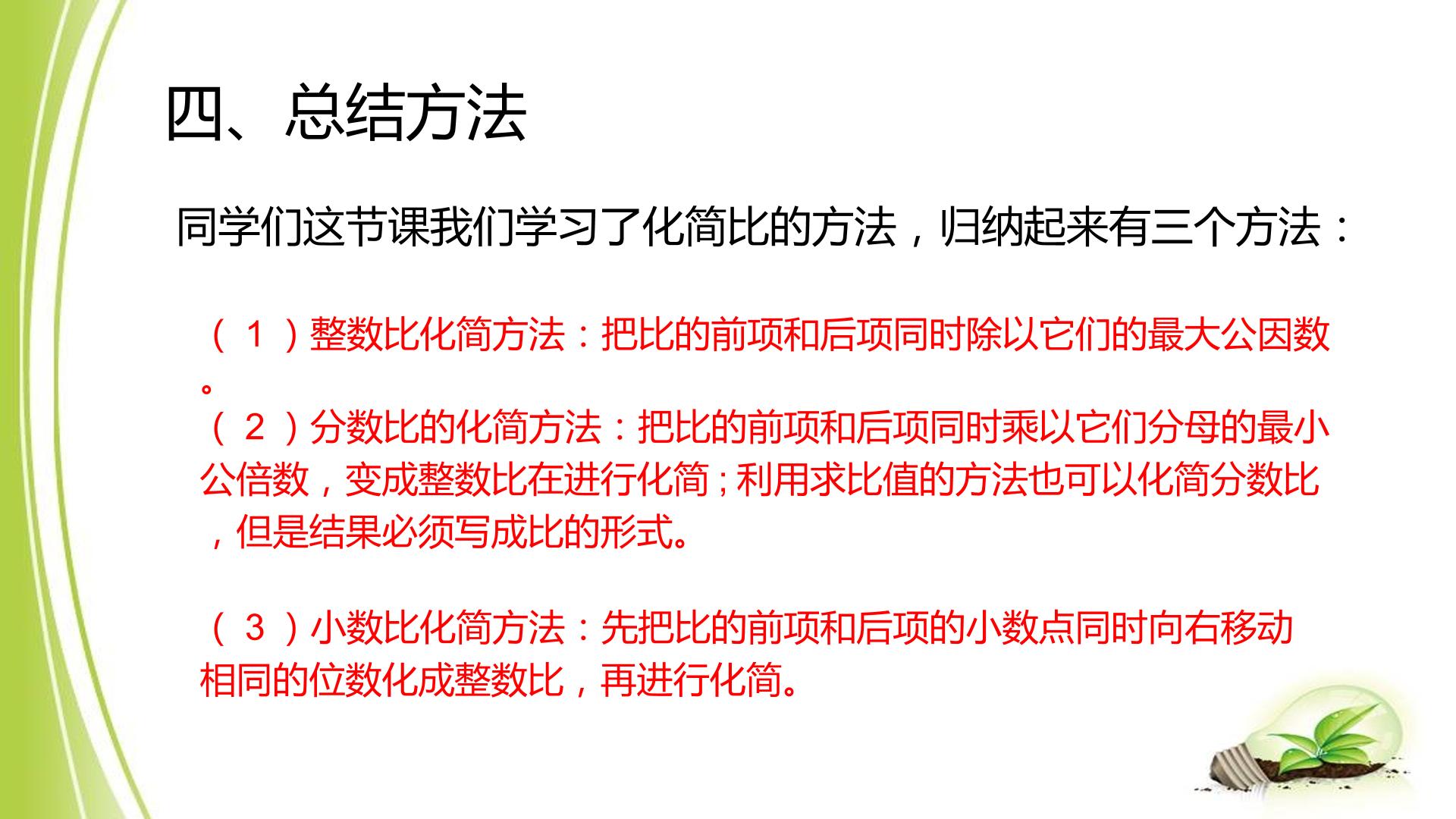 四、总结方法

同学们这节课我们学习了化简比的方法，归纳起来有三个方法：

（1）整数比化简方法：把比的前项和后项同时除以它们的最大公因数。

（2）分数比的化简方法：把比的前项和后项同时乘以它们分母的最小公倍数，变成整数比在进行化简；利用求比值的方法也可以化简分数比，但是结果必须写成比的形式。

（3）小数比化简方法：先把比的前项和后项的小数点同时向右移动相同的位数化成整数比，再进行化简。